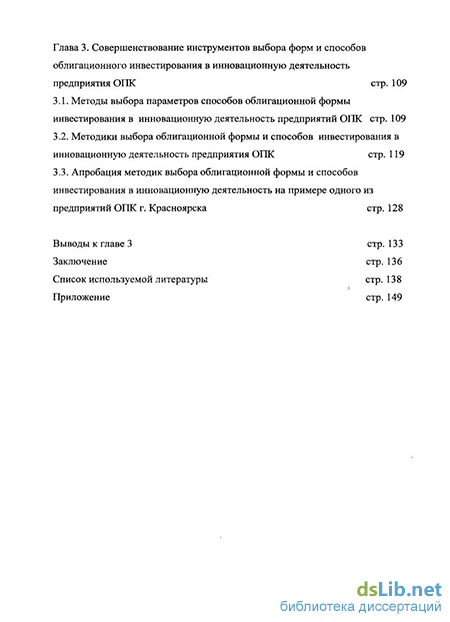 Глава 3. Совершенствование инструментов выбора форм и способов облигационного инвестирования в инновационную деятельность предприятия ОПК стр. 109

3.1. Методы выбора параметров способов облигационной формы инвестирования в инновационную деятельность предприятий ОПК стр. 109

3.2. Методики выбора облигационной формы и способов инвестирования в инновационную деятельность предприятия ОПК стр. 119

3.3. Апробация методик выбора облигационной формы и способов инвестирования в инновационную деятельность на примере одного из предприятий ОПК г. Красноярска стр. 128

Выводы к главе 3 стр. 133

Заключение стр. 136

Список используемой литературы стр. 138

Приложение стр. 149

dsLib.net
библиотека диссертаций